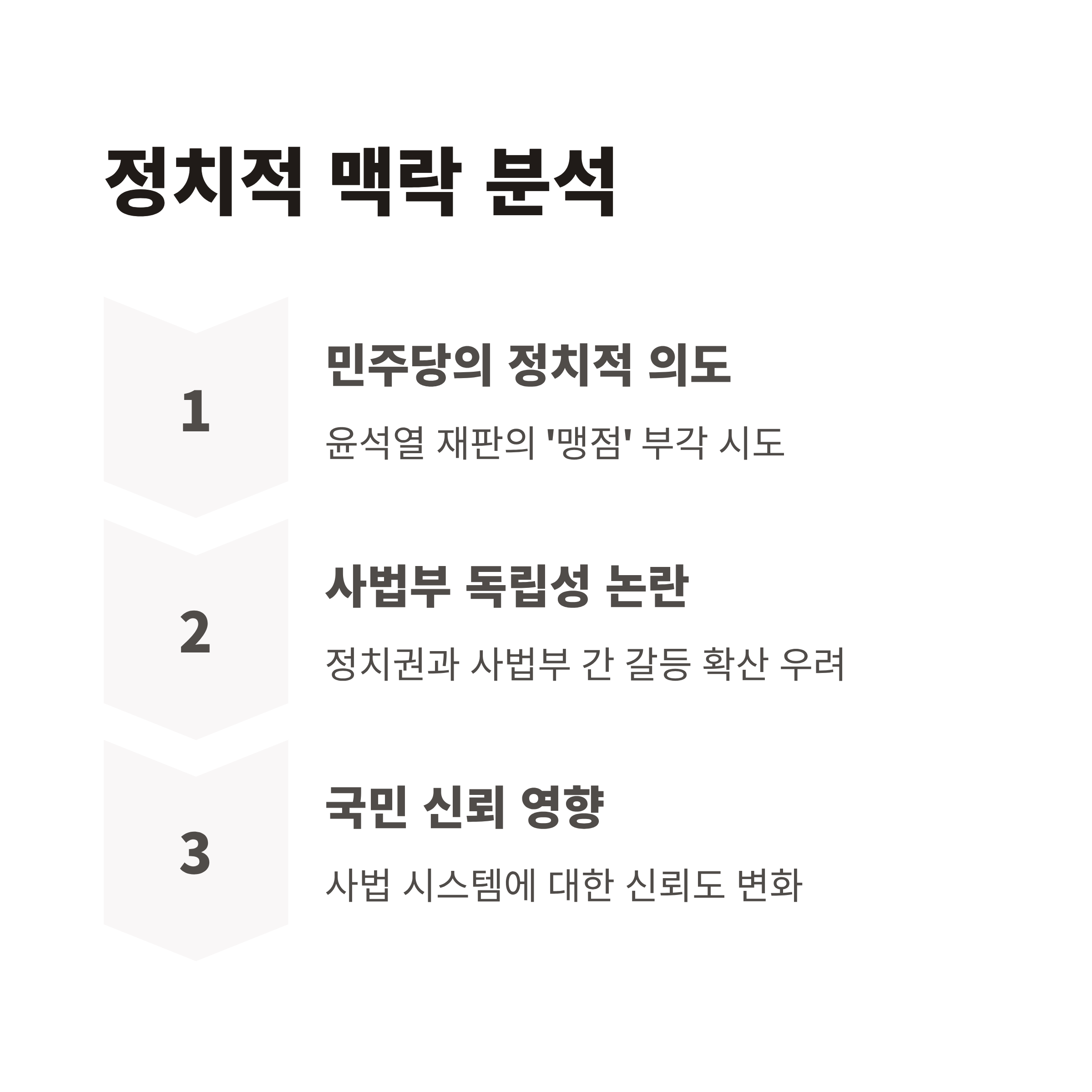 정치적 맥락 분석

1

민주당의 정치적 의도

윤석열 재판의 '맹점' 부각 시도

2

사법부 독립성 논란

정치권과 사법부 간 갈등 확산 우려

3

국민 신뢰 영향

사법 시스템에 대한 신뢰도 변화